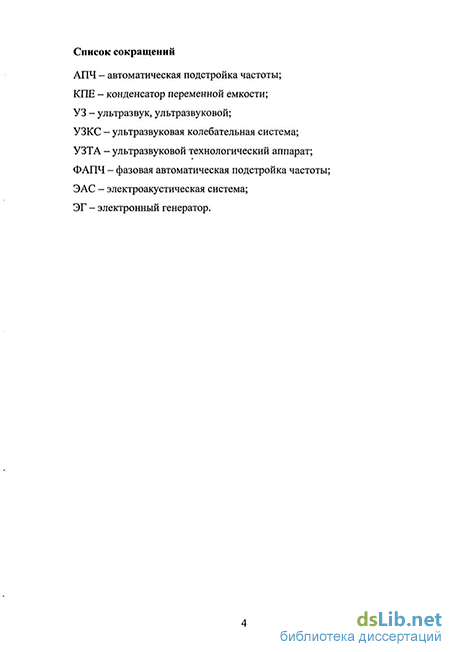 Список сокращений

АПЧ – автоматическая подстройка частоты;

КПЕ – конденсатор переменной емкости;

УЗ – ультразвук, ультразвуковой;

УЗКС – ультразвуковая колебательная система;

УЗТА – ультразвуковой технологический аппарат;

ФАПЧ – фазовая автоматическая подстройка частоты;

ЭАС – электроакустическая система;

ЭГ – электронный генератор.

4

dsLib.net
библиотека диссертаций